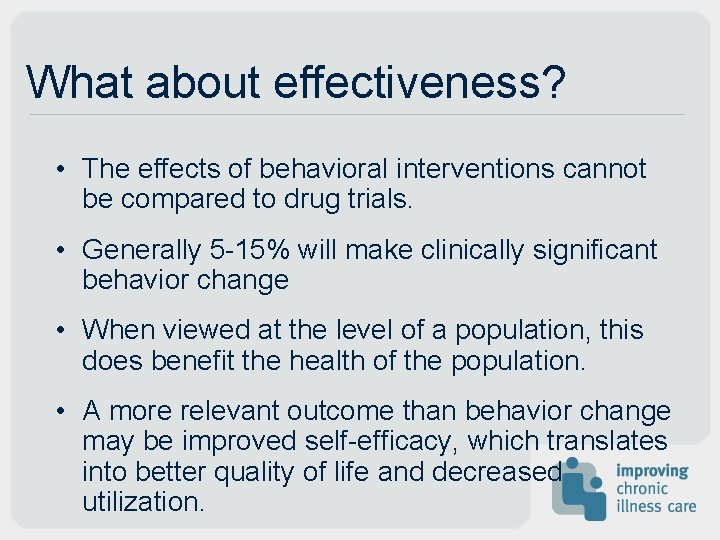 What about effectiveness?

• The effects of behavioral interventions cannot be compared to drug trials.

• Generally 5-15% will make clinically significant behavior change

• When viewed at the level of a population, this does benefit the health of the population.

• A more relevant outcome than behavior change may be improved self-efficacy, which translates into better quality of life and decreased utilization.

improving chronic illness care